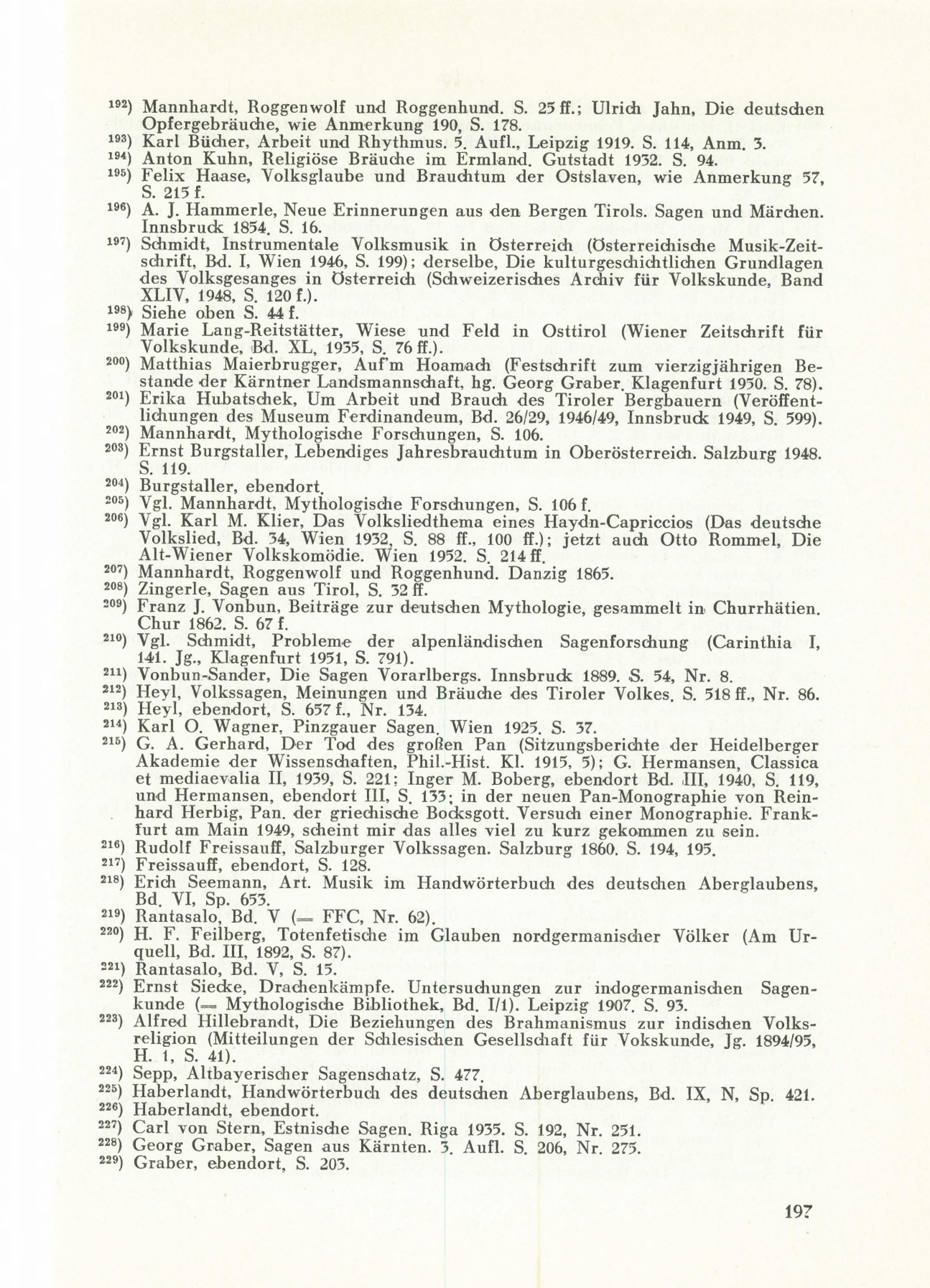 $^{192}$) Mannhardt, Roggenwolf und Roggenhund. S. 25 ff.; Ulrich Jahn, Die deutschen Opfergebräuche, wie Anmerkung 190, S. 178.
$^{193}$) Karl Bücher, Arbeit und Rhythmus. 5. Aufl., Leipzig 1919. S. 114, Anm. 3.
$^{194}$) Anton Kuhn, Religiöse Bräuche im Ermland. Gutstadt 1932. S. 94.
$^{195}$) Felix Haase, Volksglaube und Brauchtum der Ostslaven, wie Anmerkung 57, S. 215 f.
$^{196}$) A. J. Hammerle, Neue Erinnerungen aus den Bergen Tirols. Sagen und Märchen. Innsbruck 1854. S. 16.
$^{197}$) Schmidt, Instrumentale Volksmusik in Österreich (Österreichische Musik-Zeitschrift, Bd. I, Wien 1946, S. 199); derselbe, Die kulturgeschichtlichen Grundlagen des Volksgesanges in Österreich (Schweizerisches Archiv für Volkskunde, Band XLIV, 1948, S. 120 f.).
$^{198}$) Siehe oben S. 44 f.
$^{199}$) Marie Lang-Reitstätter, Wiese und Feld in Osttirol (Wiener Zeitschrift für Volkskunde, Bd. XL, 1935, S. 76 ff.).
$^{200}$) Matthias Maierbrugger, Auf'm Hoamach (Festschrift zum vierzigjährigen Bestande der Kärntner Landsmannschaft, hg. Georg Graber. Klagenfurt 1950. S. 78).
$^{201}$) Erika Hubatschek, Um Arbeit und Brauch des Tiroler Bergbauern (Veröffentlichungen des Museum Ferdinandeum, Bd. 26/29, 1946/49, Innsbruck 1949, S. 599).
$^{202}$) Mannhardt, Mythologische Forschungen, S. 106.
$^{203}$) Ernst Burgstaller, Lebendiges Jahresbrauchtum in Oberösterreich. Salzburg 1948. S. 119.
$^{204}$) Burgstaller, ebendort.
$^{205}$) Vgl. Mannhardt, Mythologische Forschungen, S. 106 f.
$^{206}$) Vgl. Karl M. Klier, Das Volksliedthema eines Haydn-Capriccios (Das deutsche Volkslied, Bd. 34, Wien 1932, S. 88 ff., 100 ff.); jetzt auch Otto Rommel, Die Alt-Wiener Volkskomödie. Wien 1952. S. 214 ff.
$^{207}$) Mannhardt, Roggenwolf und Roggenhund. Danzig 1865.
$^{208}$) Zingerle, Sagen aus Tirol, S. 32 ff.
$^{209}$) Franz J. Vonbun, Beiträge zur deutschen Mythologie, gesammelt in Churrhätien. Chur 1862. S. 67 f.
$^{210}$) Vgl. Schmidt, Probleme der alpenländischen Sagenforschung (Carinthia I, 141. Jg., Klagenfurt 1951, S. 791).
$^{211}$) Vonbun-Sander, Die Sagen Vorarlbergs. Innsbruck 1889. S. 54, Nr. 8.
$^{212}$) Heyl, Volkssagen, Meinungen und Bräuche des Tiroler Volkes. S. 518 ff., Nr. 86.
$^{213}$) Heyl, ebendort, S. 657 f., Nr. 134.
$^{214}$) Karl O. Wagner, Pinzgauer Sagen. Wien 1925. S. 37.
$^{215}$) G. A. Gerhard, Der Tod des großen Pan (Sitzungsberichte der Heidelberger Akademie der Wissenschaften, Phil.-Hist. Kl. 1915, 5); G. Hermansen, Classica et mediaevalia II, 1939, S. 221; Inger M. Boberg, ebendort Bd. III, 1940, S. 119, und Hermansen, ebendort III, S. 133; in der neuen Pan-Monographie von Reinhard Herbig, Pan. der griechische Bocksgott. Versuch einer Monographie. Frankfurt am Main 1949, scheint mir das alles viel zu kurz gekommen zu sein.
$^{216}$) Rudolf Freissauff, Salzburger Volkssagen. Salzburg 1860. S. 194, 195.
$^{217}$) Freissauff, ebendort, S. 128.
$^{218}$) Erich Seemann, Art. Musik im Handwörterbuch des deutschen Aberglaubens, Bd. VI, Sp. 653.
$^{219}$) Rantasalo, Bd. V (= FFC, Nr. 62).
$^{220}$) H. F. Feilberg, Totenfetische im Glauben nordgermanischer Völker (Am Urquell, Bd. III, 1892, S. 87).
$^{221}$) Rantasalo, Bd. V, S. 15.
$^{222}$) Ernst Siecke, Drachenkämpfe. Untersuchungen zur indogermanischen Sagenkunde (= Mythologische Bibliothek, Bd. I/1). Leipzig 1907. S. 93.
$^{223}$) Alfred Hillebrandt, Die Beziehungen des Brahmanismus zur indischen Volksreligion (Mitteilungen der Schlesischen Gesellschaft für Vokskunde, Jg. 1894/95, H. 1, S. 41).
$^{224}$) Sepp, Altbayerischer Sagenschatz, S. 477.
$^{225}$) Haberlandt, Handwörterbuch des deutschen Aberglaubens, Bd. IX, N, Sp. 421.
$^{226}$) Haberlandt, ebendort.
$^{227}$) Carl von Stern, Estnische Sagen. Riga 1935. S. 192, Nr. 251.
$^{228}$) Georg Graber, Sagen aus Kärnten. 3. Aufl. S. 206, Nr. 275.
$^{229}$) Graber, ebendort, S. 203.

197